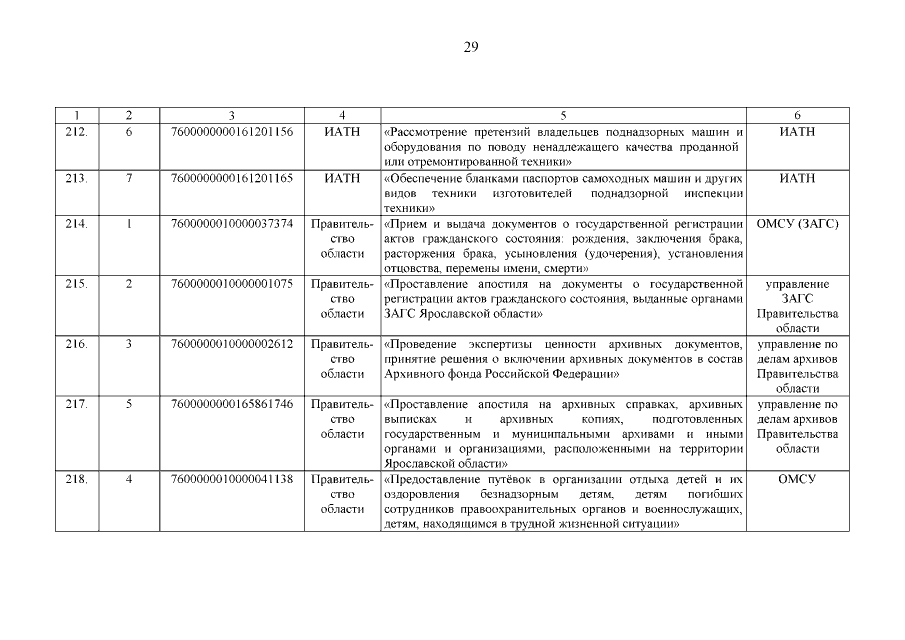 29

| 1 | 2 | 3 | 4 | 5 | 6 |
|---|---|---|---|---|---|
| 212. | 6 | 7600000000161201156 | ИАТН | «Рассмотрение претензий владельцев поднадзорных машин и оборудования по поводу ненадлежащего качества проданной или отремонтированной техники» | ИАТН |
| 213. | 7 | 7600000000161201165 | ИАТН | «Обеспечение бланками паспортов самоходных машин и других видов техники изготовителей поднадзорной инспекции техники» | ИАТН |
| 214. | 1 | 7600000010000037374 | Правительство области | «Прием и выдача документов о государственной регистрации актов гражданского состояния: рождения, заключения брака, расторжения брака, усыновления (удочерения), установления отцовства, перемены имени, смерти» | ОМСУ (ЗАГС) |
| 215. | 2 | 7600000010000001075 | Правительство области | «Проставление апостиля на документы о государственной регистрации актов гражданского состояния, выданные органами ЗАГС Ярославской области» | управление ЗАГС Правительства области |
| 216. | 3 | 7600000010000002612 | Правительство области | «Проведение экспертизы ценности архивных документов, принятие решения о включении архивных документов в состав Архивного фонда Российской Федерации» | управление по делам архивов Правительства области |
| 217. | 5 | 7600000000165861746 | Правительство области | «Проставление апостиля на архивных справках, архивных выписках и архивных копиях, подготовленных государственным и муниципальными архивами и иными органами и организациями, расположенными на территории Ярославской области» | управление по делам архивов Правительства области |
| 218. | 4 | 7600000010000041138 | Правительство области | «Предоставление путёвок в организации отдыха детей и их оздоровления безнадзорным детям, детям погибших сотрудников правоохранительных органов и военнослужащих, детям, находящимся в трудной жизненной ситуации» | ОМСУ |